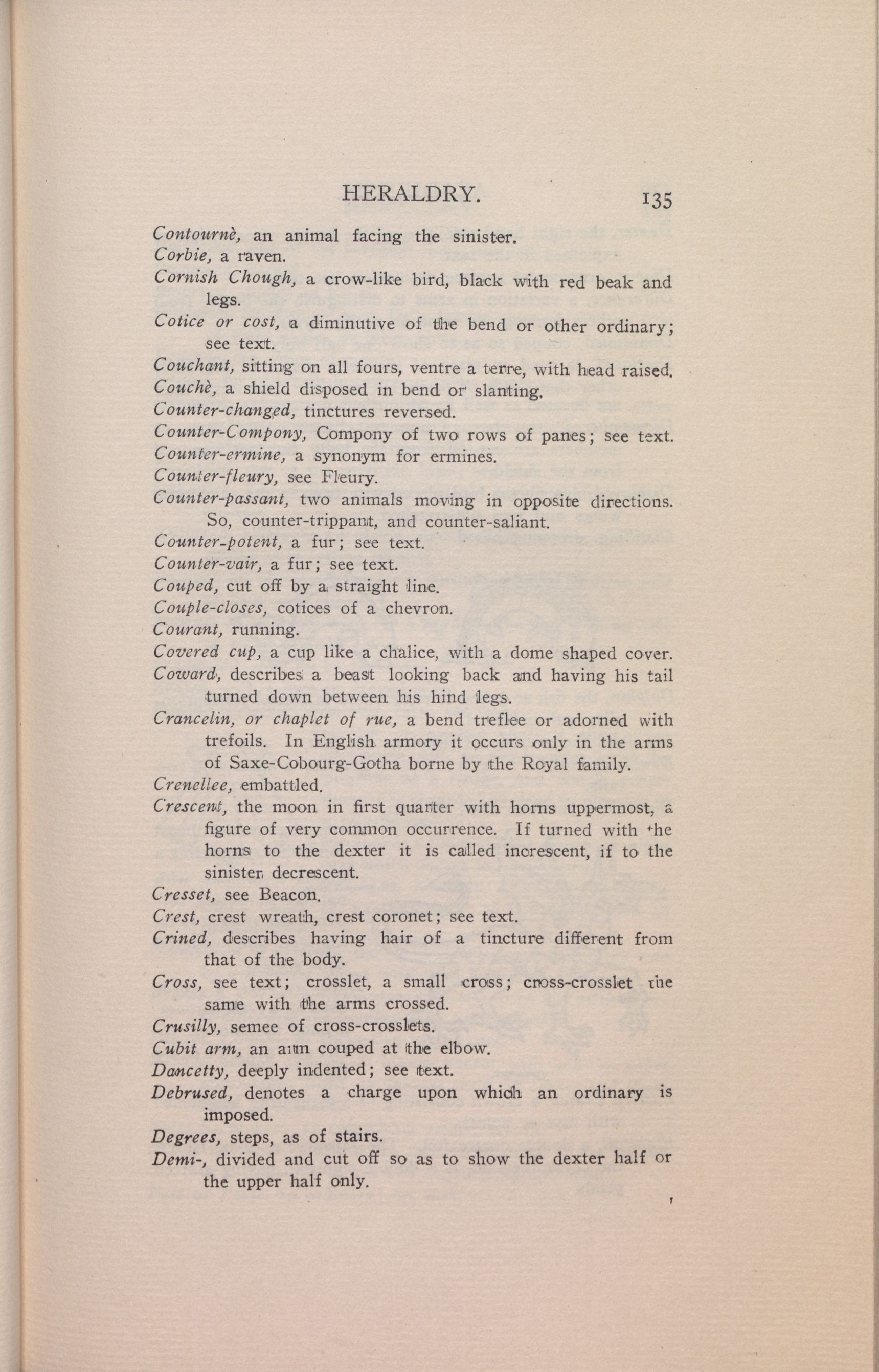 HERALDRY. 135

Contournè, an animal facing the sinister.

Corbie, a raven.

Cornish Chough, a crow-like bird, black with red beak and legs.

Cotice or cost, a diminutive of the bend or other ordinary; see text.

Couchant, sitting on all fours, ventre a terre, with head raised.

Couchè, a shield disposed in bend or slanting.

Counter-changed, tinctures reversed.

Counter-Compony, Compony of two rows of panes; see text.

Counter-ermine, a synonym for ermines.

Counter-fleury, see Fleury.

Counter-passant, two animals moving in opposite directions. So, counter-trippant, and counter-saliant.

Counter-potent, a fur; see text.

Counter-vair, a fur; see text.

Couped, cut off by a straight line.

Couple-closes, cotices of a chevron.

Courant, running.

Covered cup, a cup like a chalice, with a dome shaped cover.

Coward, describes a beast looking back and having his tail turned down between his hind legs.

Crancelin, or chaplet of rue, a bend treflee or adorned with trefoils. In English armory it occurs only in the arms of Saxe-Cobourg-Gotha borne by the Royal family.

Crenellee, embattled.

Crescent, the moon in first quarter with horns uppermost, a figure of very common occurrence. If turned with the horns to the dexter it is called increscent, if to the sinister decrescent.

Cresset, see Beacon.

Crest, crest wreath, crest coronet; see text.

Crined, describes having hair of a tincture different from that of the body.

Cross, see text; crosslet, a small cross; cross-crosslet the same with the arms crossed.

Crusilly, semee of cross-crosslets.

Cubit arm, an arm couped at the elbow.

Dancetty, deeply indented; see text.

Debrused, denotes a charge upon which an ordinary is imposed.

Degrees, steps, as of stairs.

Demi-, divided and cut off so as to show the dexter half or the upper half only.